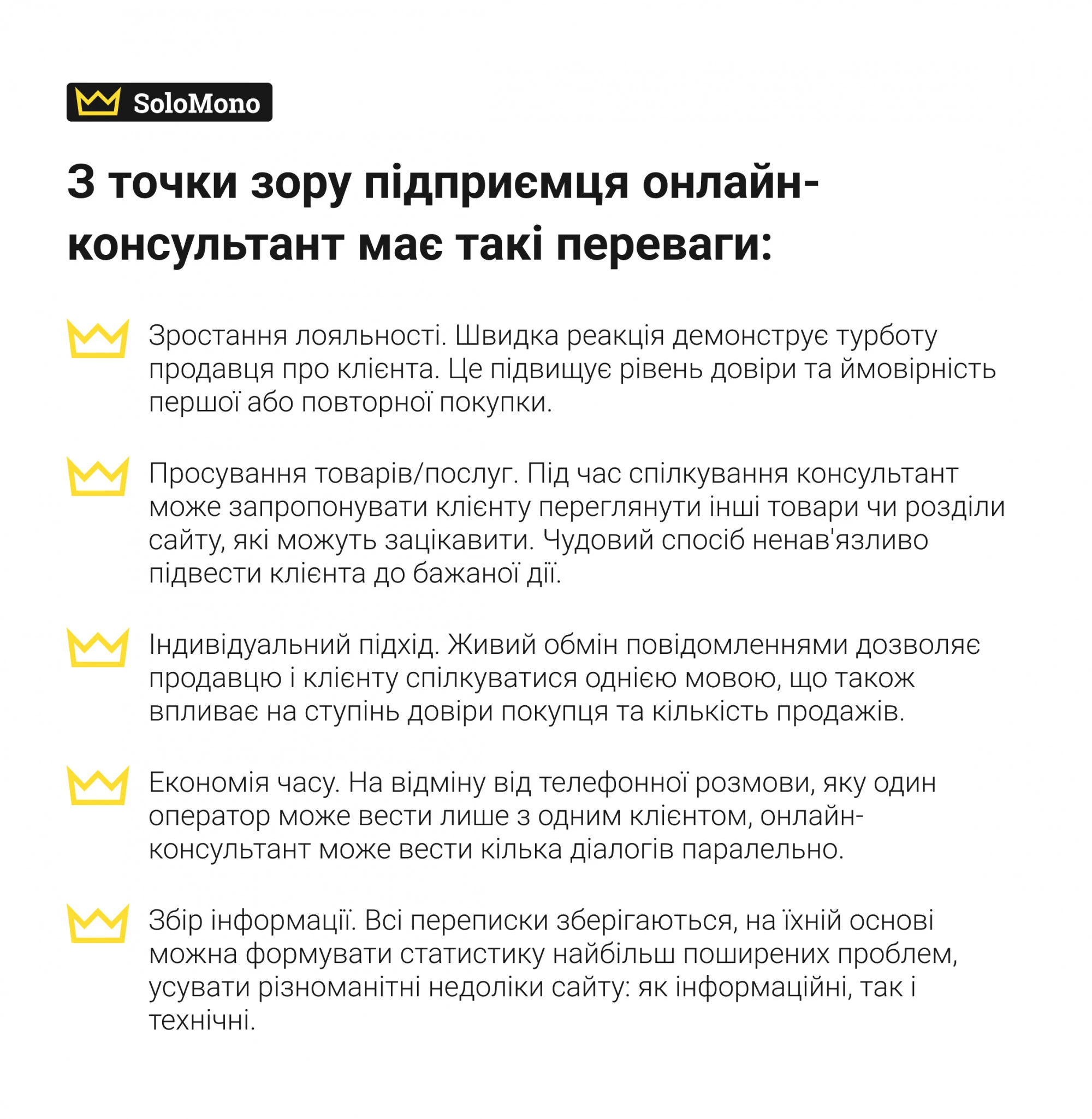 SoloMono

З точки зору підприємця онлайн-консультант має такі переваги:

Зростання лояльності. Швидка реакція демонструє турботу продавця про клієнта. Це підвищує рівень довіри та ймовірність першої або повторної покупки.

Просування товарів/послуг. Під час спілкування консультант може запропонувати клієнту переглянути інші товари чи розділи сайту, які можуть зацікавити. Чудовий спосіб ненав'язливо підвести клієнта до бажаної дії.

Індивідуальний підхід. Живий обмін повідомленнями дозволяє продавцю і клієнту спілкуватися однією мовою, що також впливає на ступінь довіри покупця та кількість продажів.

Економія часу. На відміну від телефонної розмови, яку один оператор може вести лише з одним клієнтом, онлайн-консультант може вести кілька діалогів паралельно.

Збір інформації. Всі переписки зберігаються, на їхній основі можна формувати статистику найбільш поширених проблем, усувати різноманітні недоліки сайту: як інформаційні, так і технічні.